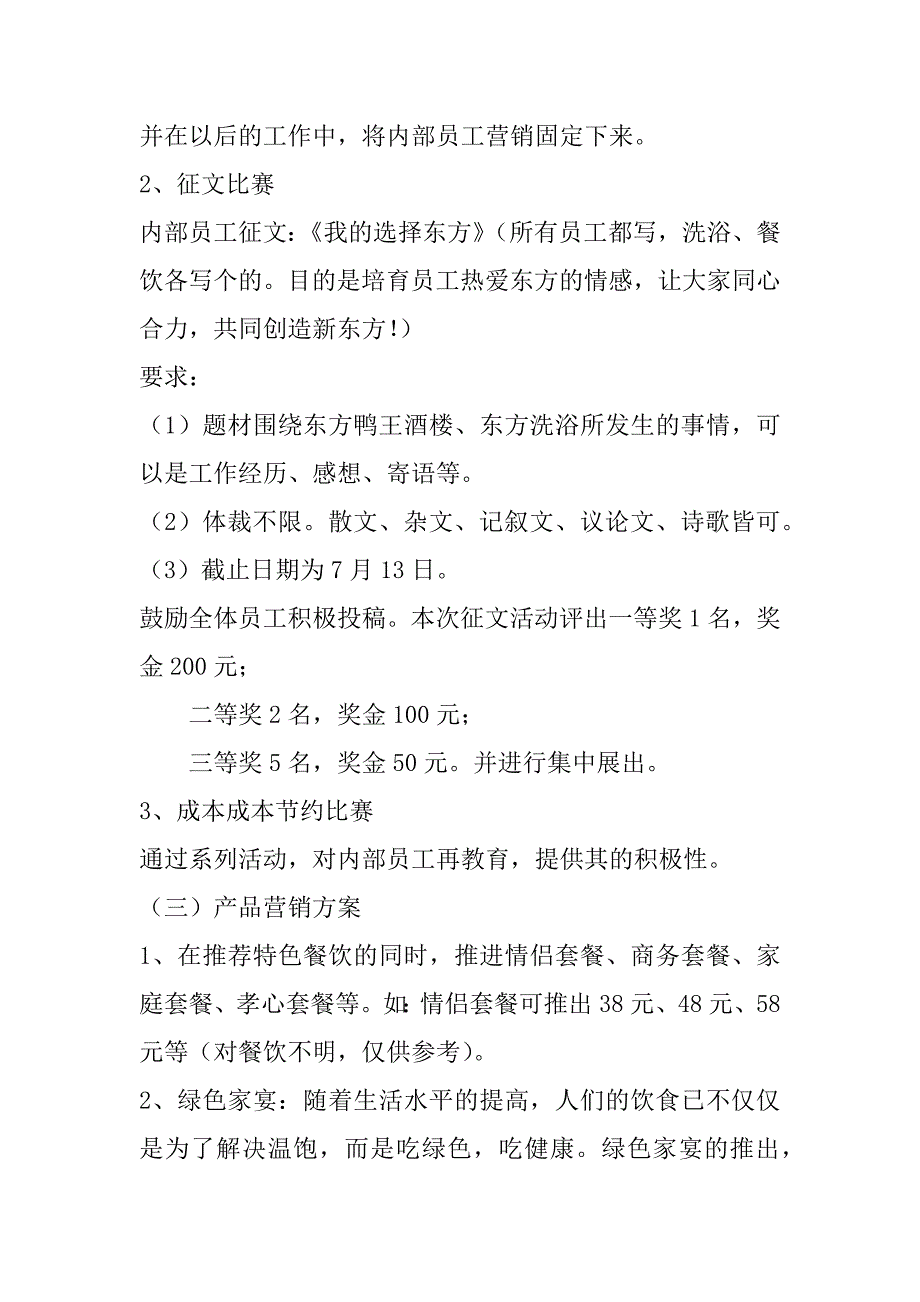 并在以后的工作中，将内部员工营销固定下来。

2、征文比赛

内部员工征文：《我的选择东方》（所有员工都写，洗浴、餐饮各写个的。目的是培育员工热爱东方的情感，让大家同心合力，共同创造新东方！）

要求：

（1）题材围绕东方鸭王酒楼、东方洗浴所发生的事情，可以是工作经历、感想、寄语等。

（2）体裁不限。散文、杂文、记叙文、议论文、诗歌皆可。

（3）截止日期为7月13日。

鼓励全体员工积极投稿。本次征文活动评出一等奖1名，奖金200元；

二等奖2名，奖金100元；

三等奖5名，奖金50元。并进行集中展出。

3、成本成本节约比赛

通过系列活动，对内部员工再教育，提供其的积极性。

（三）产品营销方案

1、在推荐特色餐饮的同时，推进情侣套餐、商务套餐、家庭套餐、孝心套餐等。如：情侣套餐可推出38元、48元、58元等（对餐饮不明，仅供参考）。

2、绿色家宴：随着生活水平的提高，人们的饮食已不仅仅是为了解决温饱，而是吃绿色，吃健康。绿色家宴的推出，